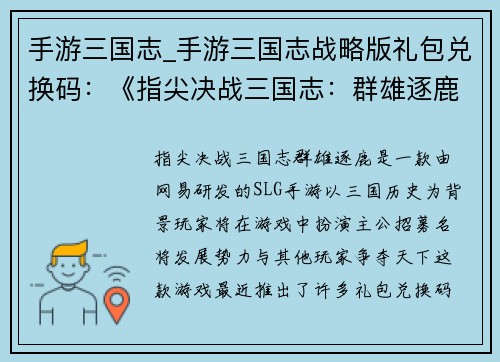 手游三国志_手游三国志战略版礼包兑换码：《指尖决战三国志：群雄逐鹿

指尖决战三国志群雄逐鹿是一款由网易研发的SLG手游以三国历史为背景玩家将在游戏中扮演主公招募名将发展势力与其他玩家争夺天下这款游戏最近推出了许多礼包兑换码